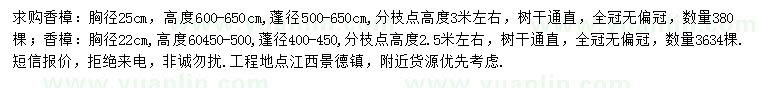 求购香樟：胸径25cm，高度600-650cm，蓬径500-650cm，分枝点高度3米左右，树干通直，全冠无偏冠，数量380棵；香樟：胸径22cm，高度60450-500，蓬径400-450，分枝点高度2.5米左右，树干通直，全冠无偏冠，数量3634棵．短信报价，拒绝来电，非诚勿扰．工程地点江西景德镇，附近货源优先考虑．

www.yuanlin.com www.yuanlin.com